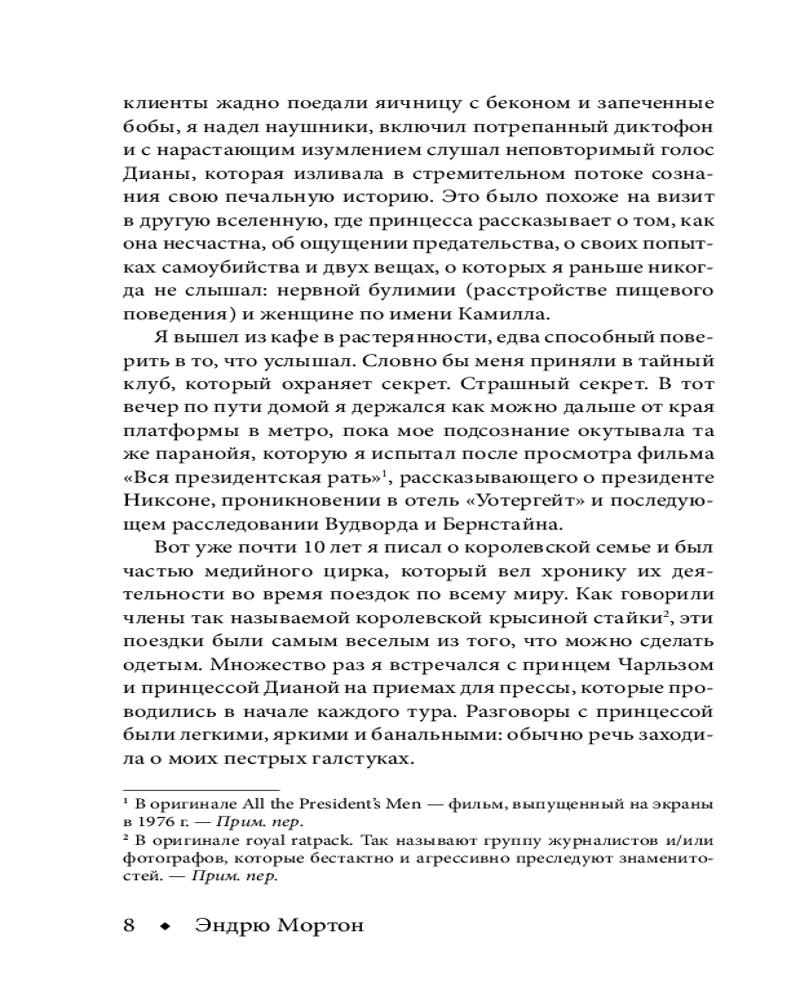 клиенты жадно поедали яичницу с беконом и запеченные бобы, я надел наушники, включил потрепанный диктофон и с нарастающим изумлением слушал неповторимый голос Дианы, которая изливала в стремительном потоке сознания свою печальную историю. Это было похоже на визит в другую вселенную, где принцесса рассказывает о том, как она несчастна, об ощущении предательства, о своих попытках самоубийства и двух вещах, о которых я раньше никогда не слышал: нервной булимии (расстройстве пищевого поведения) и женщине по имени Камилла.

Я вышел из кафе в растерянности, едва способный поверить в то, что услышал. Словно бы меня приняли в тайный клуб, который охраняет секрет. Страшный секрет. В тот вечер по пути домой я держался как можно дальше от края платформы в метро, пока мое подсознание окутывала та же паранойя, которую я испытал после просмотра фильма «Вся президентская рать»$^1$, рассказывающего о президенте Никсоне, проникновении в отель «Уотергейт» и последующем расследовании Вудворда и Бернстайна.

Вот уже почти 10 лет я писал о королевской семье и был частью медийного цирка, который вел хронику их деятельности во время поездок по всему миру. Как говорили члены так называемой королевской крысиной стайки$^2$, эти поездки были самым веселым из того, что можно сделать одетым. Множество раз я встречался с принцем Чарльзом и принцессой Дианой на приемах для прессы, которые проводились в начале каждого тура. Разговоры с принцессой были легкими, яркими и банальными: обычно речь заходила о моих пестрых галстуках.

$^1$ В оригинале All the President's Men — фильм, выпущенный на экраны в 1976 г. — Прим. пер.
$^2$ В оригинале royal ratpack. Так называют группу журналистов и/или фотографов, которые бестактно и агрессивно преследуют знаменитостей. — Прим. пер.

8 ◆ Эндрю Мортон